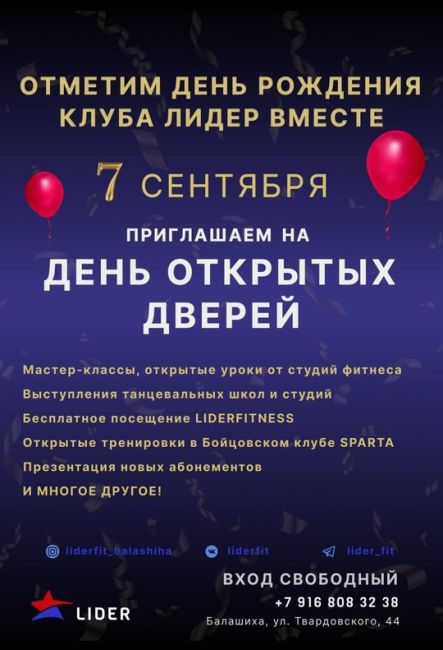 ОТМЕТИМ ДЕНЬ РОЖДЕНИЯ КЛУБА ЛИДЕР ВМЕСТЕ

7 СЕНТЯБРЯ

ПРИГЛАШАЕМ НА

ДЕНЬ ОТКРЫТЫХ ДВЕРЕЙ

Мастер-классы, открытые уроки от студий фитнеса
Выступления танцевальных школ и студий
Бесплатное посещение LIDERFITNESS
Открытые тренировки в Бойцовском клубе SPARTA
Презентация новых абонементов
И МНОГОЕ ДРУГОЕ!

liderfit_balashiha
liderfit
lider_fit

ВХОД СВОБОДНЫЙ
+7 916 808 32 38
Балашиха, ул. Твардовского, 44

LIDER